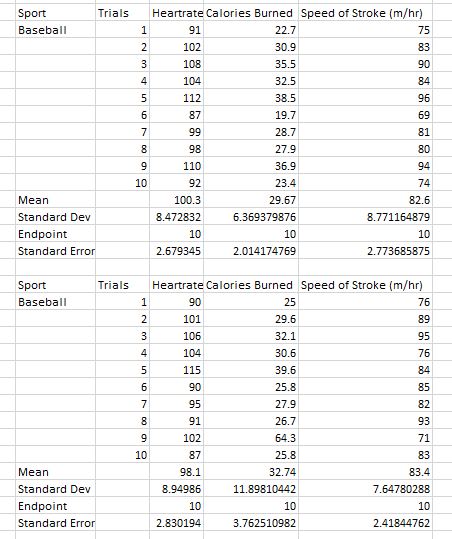 | Sport | Trials | Heartrate | Calories Burned | Speed of Stroke (m/hr) |
|---|---|---|---|---|
| Baseball | 1 | 91 | 22.7 | 75 |
| | 2 | 102 | 30.9 | 83 |
| | 3 | 108 | 35.5 | 90 |
| | 4 | 104 | 32.5 | 84 |
| | 5 | 112 | 38.5 | 96 |
| | 6 | 87 | 19.7 | 69 |
| | 7 | 99 | 28.7 | 81 |
| | 8 | 98 | 27.9 | 80 |
| | 9 | 110 | 36.9 | 94 |
| | 10 | 92 | 23.4 | 74 |
| Mean | | 100.3 | 29.67 | 82.6 |
| Standard Dev | | 8.472832 | 6.369379876 | 8.771164879 |
| Endpoint | | 10 | 10 | 10 |
| Standard Error | | 2.679345 | 2.014174769 | 2.773685875 |

| Sport | Trials | Heartrate | Calories Burned | Speed of Stroke (m/hr) |
|---|---|---|---|---|
| Baseball | 1 | 90 | 25 | 76 |
| | 2 | 101 | 29.6 | 89 |
| | 3 | 106 | 32.1 | 95 |
| | 4 | 104 | 30.6 | 76 |
| | 5 | 115 | 39.6 | 84 |
| | 6 | 90 | 25.8 | 85 |
| | 7 | 95 | 27.9 | 82 |
| | 8 | 91 | 26.7 | 93 |
| | 9 | 102 | 64.3 | 71 |
| | 10 | 87 | 25.8 | 83 |
| Mean | | 98.1 | 32.74 | 83.4 |
| Standard Dev | | 8.94986 | 11.89810442 | 7.64780288 |
| Endpoint | | 10 | 10 | 10 |
| Standard Error | | 2.830194 | 3.762510982 | 2.41844762 |